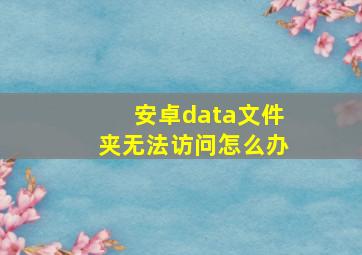 安卓data文件夹无法访问怎么办